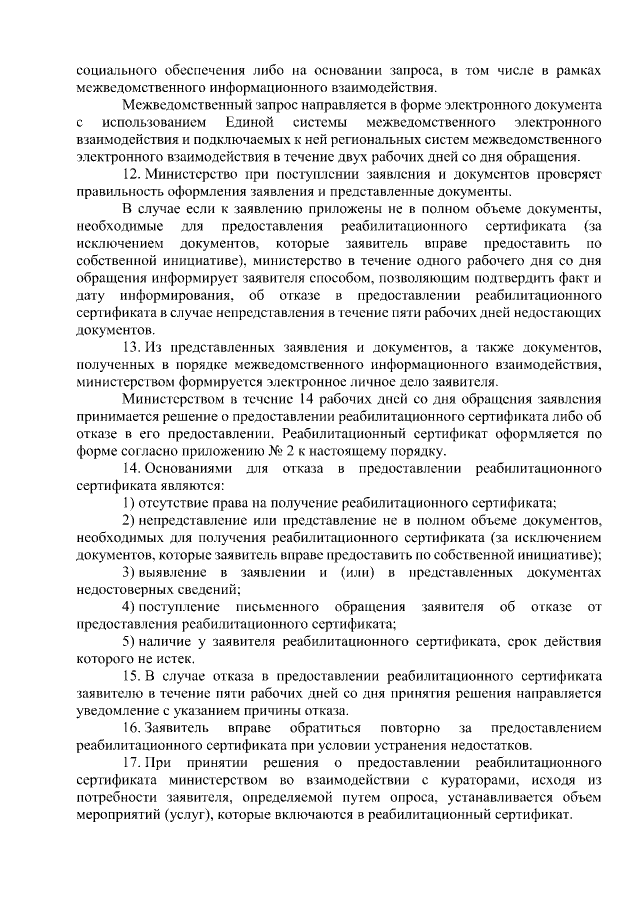 социального обеспечения либо на основании запроса, в том числе в рамках межведомственного информационного взаимодействия.

Межведомственный запрос направляется в форме электронного документа с использованием Единой системы межведомственного электронного взаимодействия и подключаемых к ней региональных систем межведомственного электронного взаимодействия в течение двух рабочих дней со дня обращения.

12. Министерство при поступлении заявления и документов проверяет правильность оформления заявления и представленные документы.

В случае если к заявлению приложены не в полном объеме документы, необходимые для предоставления реабилитационного сертификата (за исключением документов, которые заявитель вправе предоставить по собственной инициативе), министерство в течение одного рабочего дня со дня обращения информирует заявителя способом, позволяющим подтвердить факт и дату информирования, об отказе в предоставлении реабилитационного сертификата в случае непредставления в течение пяти рабочих дней недостающих документов.

13. Из представленных заявления и документов, а также документов, полученных в порядке межведомственного информационного взаимодействия, министерством формируется электронное личное дело заявителя.

Министерством в течение 14 рабочих дней со дня обращения заявления принимается решение о предоставлении реабилитационного сертификата либо об отказе в его предоставлении. Реабилитационный сертификат оформляется по форме согласно приложению № 2 к настоящему порядку.

14. Основаниями для отказа в предоставлении реабилитационного сертификата являются:

1) отсутствие права на получение реабилитационного сертификата;

2) непредставление или представление не в полном объеме документов, необходимых для получения реабилитационного сертификата (за исключением документов, которые заявитель вправе предоставить по собственной инициативе);

3) выявление в заявлении и (или) в представленных документах недостоверных сведений;

4) поступление письменного обращения заявителя об отказе от предоставления реабилитационного сертификата;

5) наличие у заявителя реабилитационного сертификата, срок действия которого не истек.

15. В случае отказа в предоставлении реабилитационного сертификата заявителю в течение пяти рабочих дней со дня принятия решения направляется уведомление с указанием причины отказа.

16. Заявитель вправе обратиться повторно за предоставлением реабилитационного сертификата при условии устранения недостатков.

17. При принятии решения о предоставлении реабилитационного сертификата министерством во взаимодействии с кураторами, исходя из потребности заявителя, определяемой путем опроса, устанавливается объем мероприятий (услуг), которые включаются в реабилитационный сертификат.